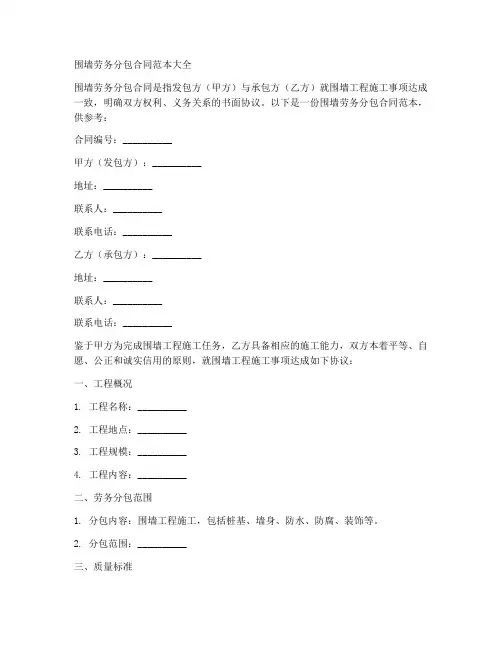 围墙劳务分包合同范本大全

围墙劳务分包合同是指发包方（甲方）与承包方（乙方）就围墙工程施工事项达成一致，明确双方权利、义务关系的书面协议。以下是一份围墙劳务分包合同范本，供参考：

合同编号：__________

甲方（发包方）：__________

地址：__________

联系人：__________

联系电话：__________

乙方（承包方）：__________

地址：__________

联系人：__________

联系电话：__________

鉴于甲方为完成围墙工程施工任务，乙方具备相应的施工能力，双方本着平等、自愿、公正和诚实信用的原则，就围墙工程施工事项达成如下协议：

一、工程概况

1. 工程名称：__________

2. 工程地点：__________

3. 工程规模：__________

4. 工程内容：__________

二、劳务分包范围

1. 分包内容：围墙工程施工，包括桩基、墙身、防水、防腐、装饰等。

2. 分包范围：__________

三、质量标准